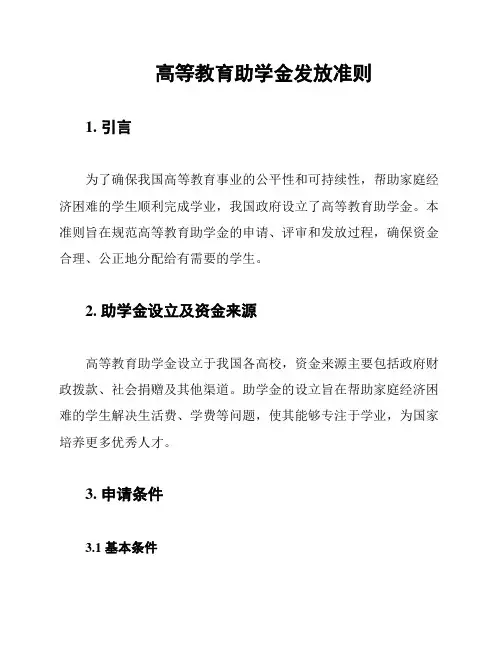 高等教育助学金发放准则

1. 引言

为了确保我国高等教育事业的公平性和可持续性，帮助家庭经济困难的学生顺利完成学业，我国政府设立了高等教育助学金。本准则旨在规范高等教育助学金的申请、评审和发放过程，确保资金合理、公正地分配给有需要的学生。

2. 助学金设立及资金来源

高等教育助学金设立于我国各高校，资金来源主要包括政府财政拨款、社会捐赠及其他渠道。助学金的设立旨在帮助家庭经济困难的学生解决生活费、学费等问题，使其能够专注于学业，为国家培养更多优秀人才。

3. 申请条件

3.1 基本条件